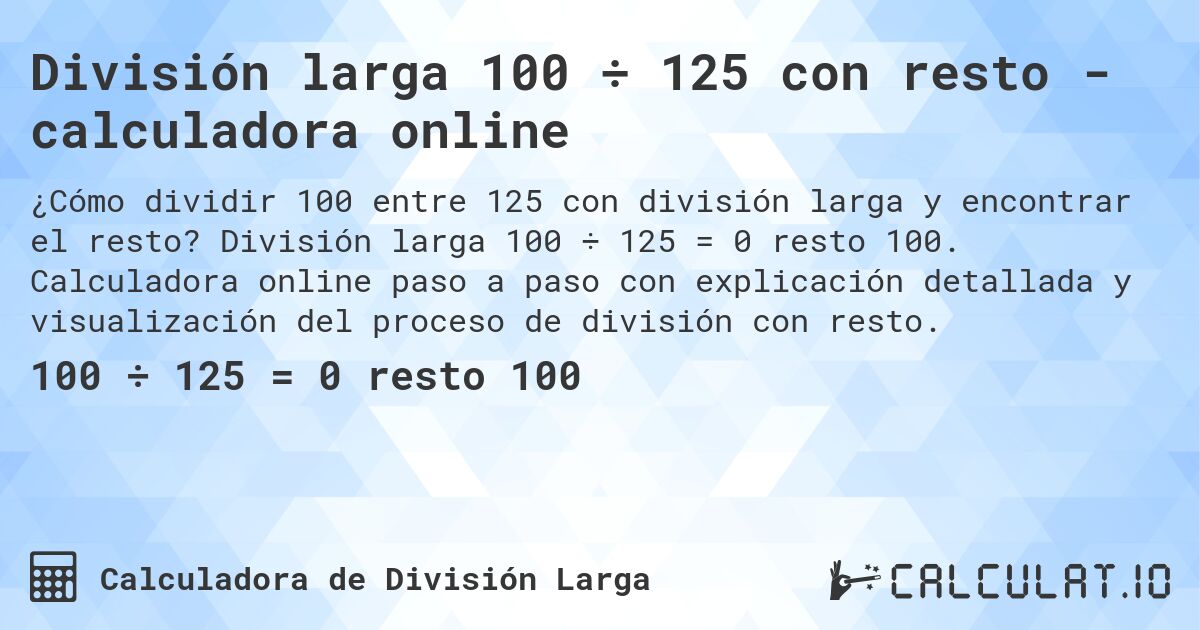 División larga 100 ÷ 125 con resto - calculadora online

¿Cómo dividir 100 entre 125 con división larga y encontrar el resto? División larga 100 ÷ 125 = 0 resto 100. Calculadora online paso a paso con explicación detallada y visualización del proceso de división con resto.

100 ÷ 125 = 0 resto 100

Calculadora de División Larga

CALCULAT.IO